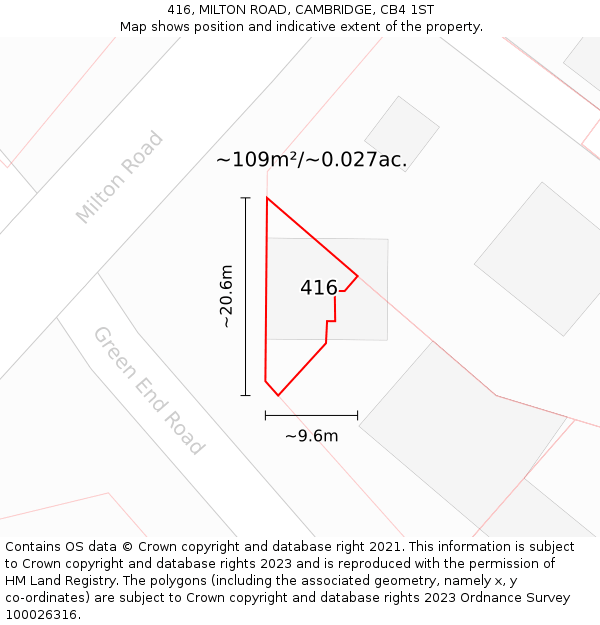 416, MILTON ROAD, CAMBRIDGE, CB4 1ST
Map shows position and indicative extent of the property.

Milton Road

~109m²/~0.027ac.

~20.6m

416

Green End Road

~9.6m

Contains OS data © Crown copyright and database right 2021. This information is subject to Crown copyright and database rights 2023 and is reproduced with the permission of HM Land Registry. The polygons (including the associated geometry, namely x, y co-ordinates) are subject to Crown copyright and database rights 2023 Ordnance Survey 100026316.